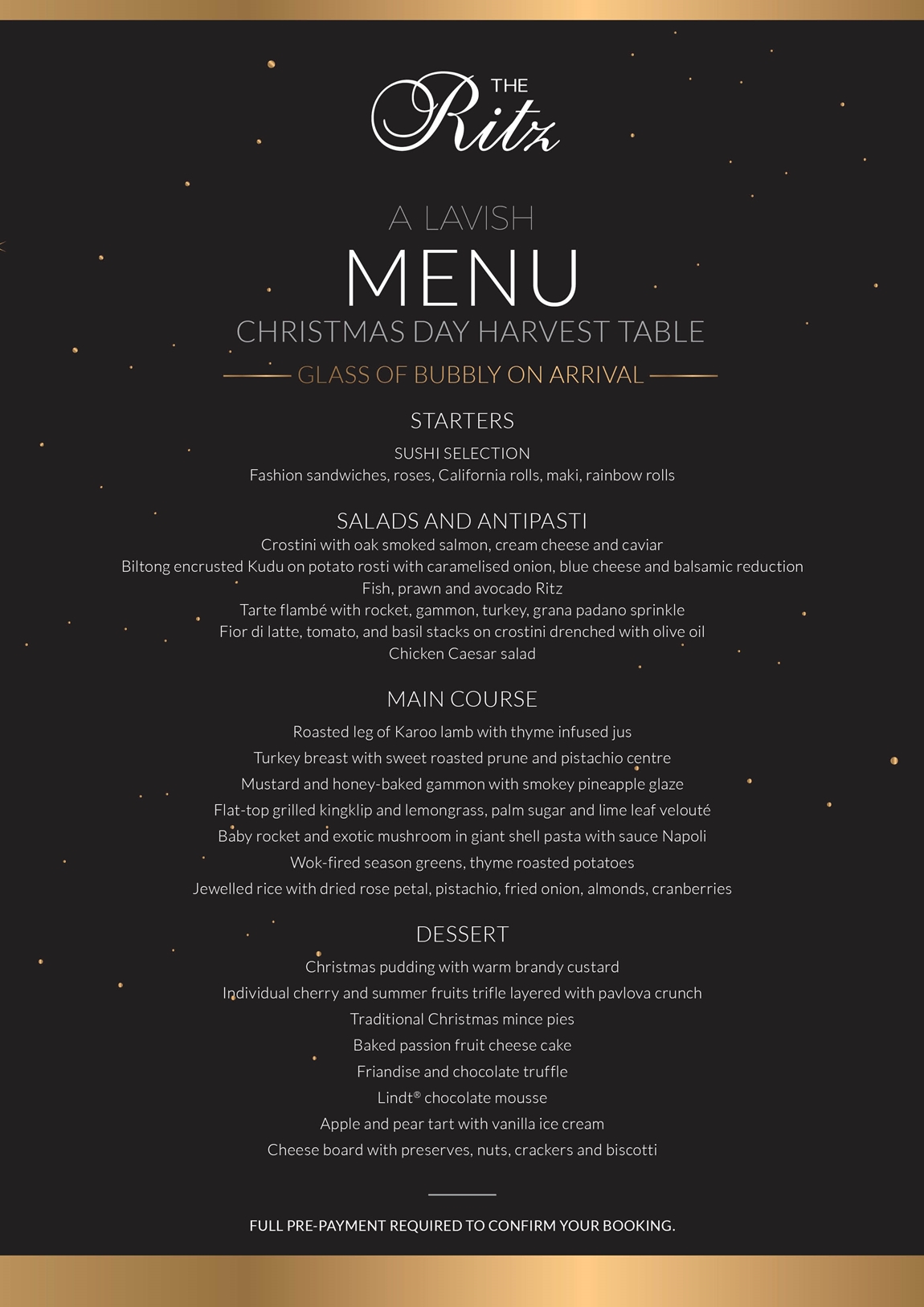 THE Ritz

A LAVISH
MENU
CHRISTMAS DAY HARVEST TABLE
GLASS OF BUBBLY ON ARRIVAL

STARTERS

SUSHI SELECTION
Fashion sandwiches, roses, California rolls, maki, rainbow rolls

SALADS AND ANTIPASTI
Crostini with oak smoked salmon, cream cheese and caviar
Biltong encrusted Kudu on potato rosti with caramelised onion, blue cheese and balsamic reduction
Fish, prawn and avocado Ritz
Tarte flambé with rocket, gammon, turkey, grana padano sprinkle
Fior di latte, tomato, and basil stacks on crostini drenched with olive oil
Chicken Caesar salad

MAIN COURSE

Roasted leg of Karoo lamb with thyme infused jus
Turkey breast with sweet roasted prune and pistachio centre
Mustard and honey-baked gammon with smokey pineapple glaze
Flat-top grilled kingklip and lemongrass, palm sugar and lime leaf velouté
Baby rocket and exotic mushroom in giant shell pasta with sauce Napoli
Wok-fired season greens, thyme roasted potatoes
Jewelled rice with dried rose petal, pistachio, fried onion, almonds, cranberries

DESSERT

Christmas pudding with warm brandy custard
Individual cherry and summer fruits trifle layered with pavlova crunch
Traditional Christmas mince pies
Baked passion fruit cheese cake
Friandise and chocolate truffle
Lindt® chocolate mousse
Apple and pear tart with vanilla ice cream
Cheese board with preserves, nuts, crackers and biscotti

FULL PRE-PAYMENT REQUIRED TO CONFIRM YOUR BOOKING.